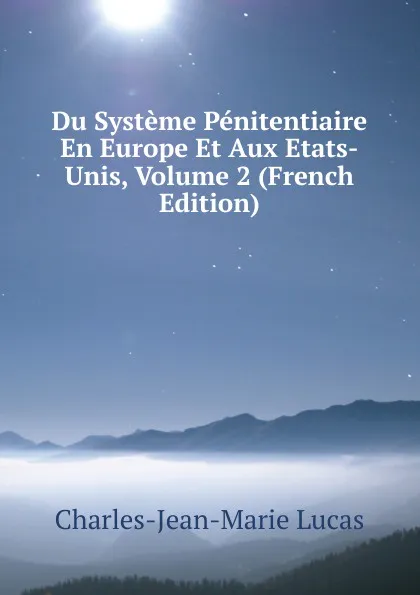 Du Système Pénitentiaire En Europe Et Aux Etats-Unis, Volume 2 (French Edition)

Charles-Jean-Marie Lucas